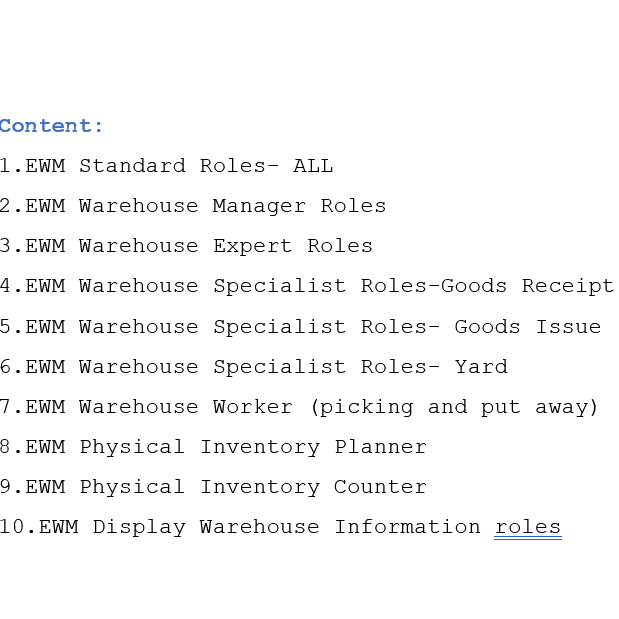 Content:

1.EWM Standard Roles- ALL

2.EWM Warehouse Manager Roles

3.EWM Warehouse Expert Roles

4.EWM Warehouse Specialist Roles-Goods Receipt

5.EWM Warehouse Specialist Roles- Goods Issue

6.EWM Warehouse Specialist Roles- Yard

7.EWM Warehouse Worker (picking and put away)

8.EWM Physical Inventory Planner

9.EWM Physical Inventory Counter

10.EWM Display Warehouse Information roles